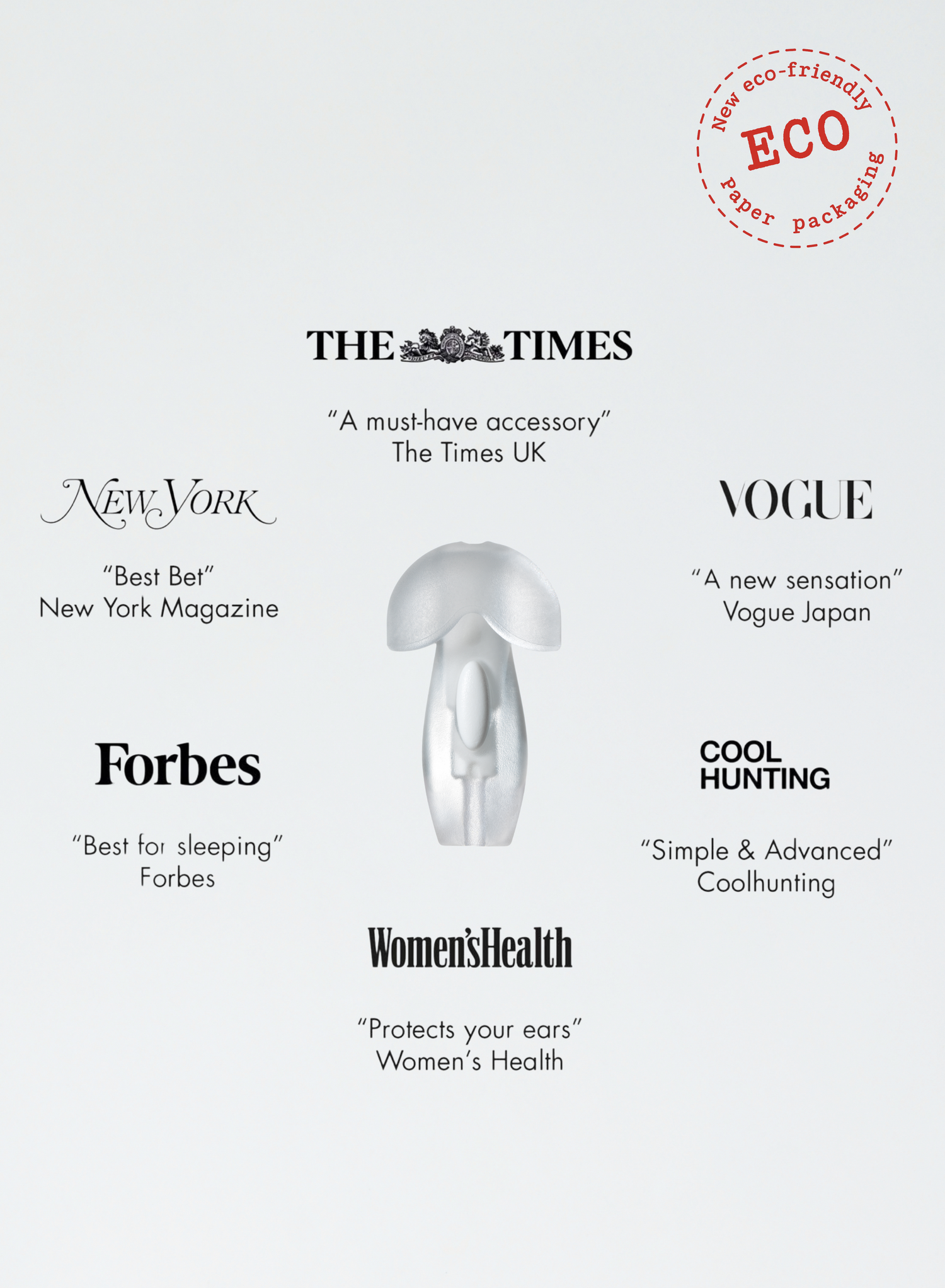 New eco-friendly
ECO
paper packaging

THE TIMES

"A must-have accessory"
The Times UK

NEW YORK

"Best Bet"
New York Magazine

VOGUE

"A new sensation"
Vogue Japan

Forbes

"Best for sleeping"
Forbes

COOL
HUNTING

"Simple & Advanced"
Coolhunting

Women'sHealth

"Protects your ears"
Women's Health